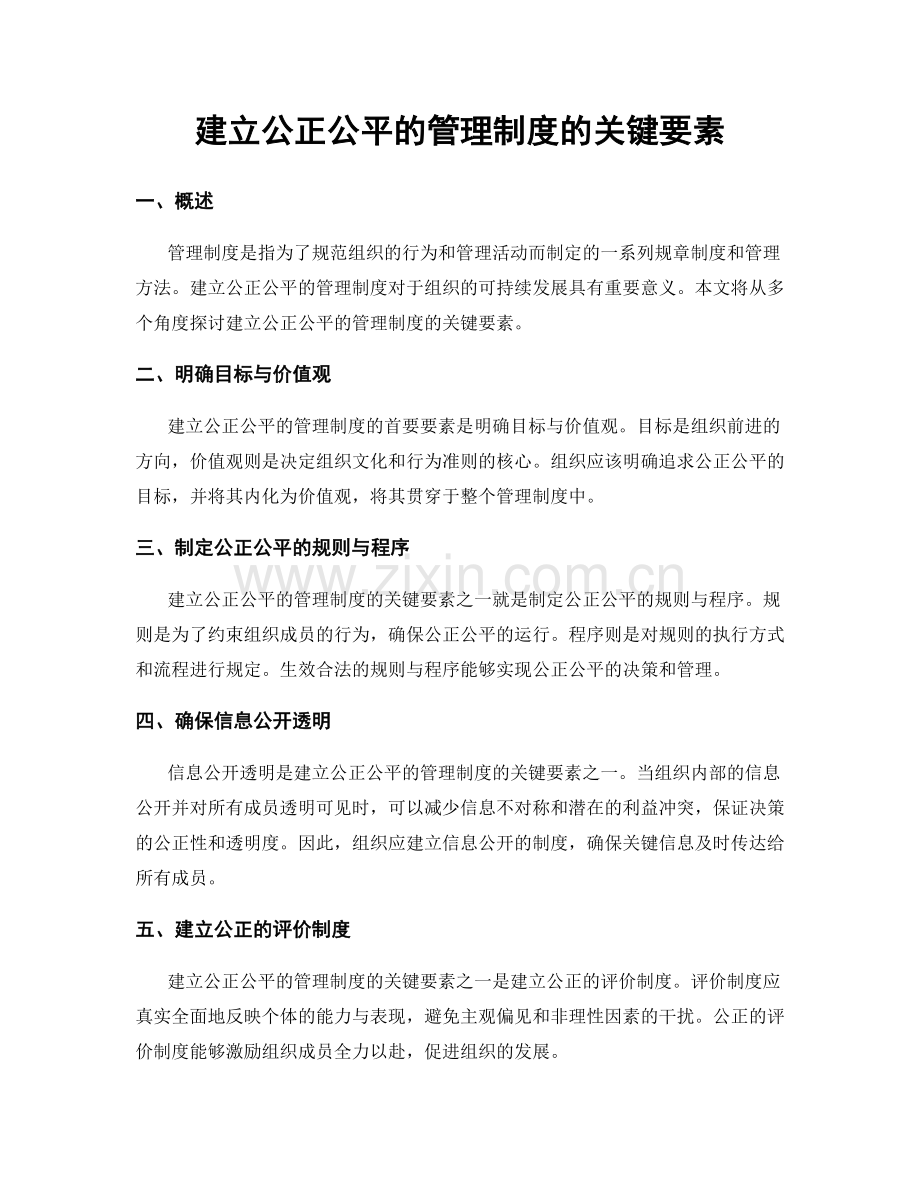 建立公正公平的管理制度的关键要素

一、概述

管理制度是指为了规范组织的行为和管理活动而制定的一系列规章制度和管理方法。建立公正公平的管理制度对于组织的可持续发展具有重要意义。本文将从多个角度探讨建立公正公平的管理制度的关键要素。

二、明确目标与价值观

建立公正公平的管理制度的首要要素是明确目标与价值观。目标是组织前进的方向，价值观则是决定组织文化和行为准则的核心。组织应该明确追求公正公平的目标，并将其内化为价值观，将其贯穿于整个管理制度中。

三、制定公正公平的规则与程序

建立公正公平的管理制度的关键要素之一就是制定公正公平的规则与程序。规则是为了约束组织成员的行为，确保公正公平的运行。程序则是对规则的执行方式和流程进行规定。生效合法的规则与程序能够实现公正公平的决策和管理。

四、确保信息公开透明

信息公开透明是建立公正公平的管理制度的关键要素之一。当组织内部的信息公开并对所有成员透明可见时，可以减少信息不对称和潜在的利益冲突，保证决策的公正性和透明度。因此，组织应建立信息公开的制度，确保关键信息及时传达给所有成员。

五、建立公正的评价制度

建立公正公平的管理制度的关键要素之一是建立公正的评价制度。评价制度应真实全面地反映个体的能力与表现，避免主观偏见和非理性因素的干扰。公正的评价制度能够激励组织成员全力以赴，促进组织的发展。

www.zixin.com.cn